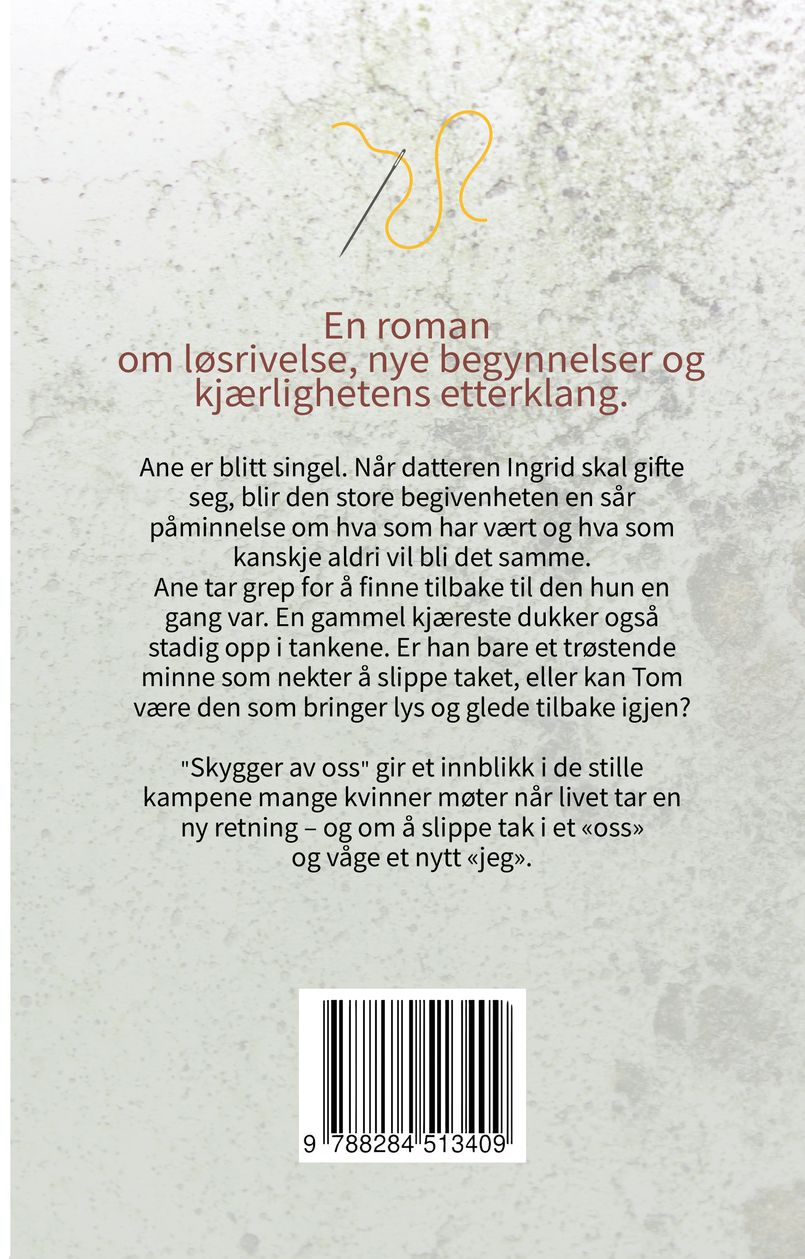 En roman om løsrivelse, nye begynnelser og kjærlighetens etterklang.

Ane er blitt singel. Når datteren Ingrid skal gifte seg, blir den store begivenheten en sår påminnelse om hva som har vært og hva som kanskje aldri vil bli det samme.
Ane tar grep for å finne tilbake til den hun en gang var. En gammel kjæreste dukker også stadig opp i tankene. Er han bare et trøstende minne som nekter å slippe taket, eller kan Tom være den som bringer lys og glede tilbake igjen?

"Skygger av oss" gir et innblikk i de stille kampene mange kvinner møter når livet tar en ny retning – og om å slippe tak i et «oss» og våge et nytt «jeg».

9 788284 513409